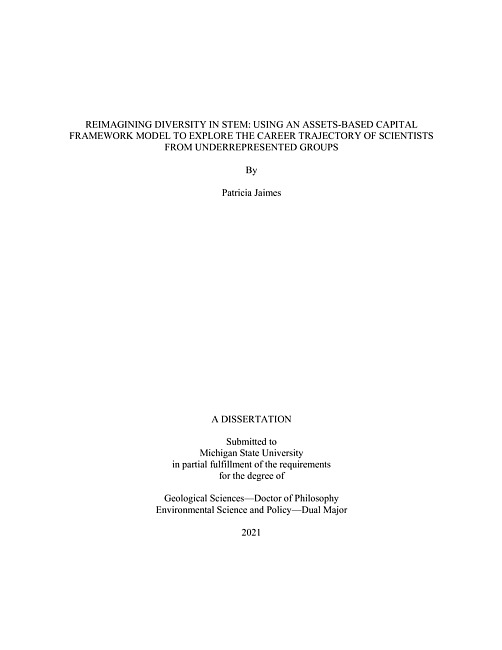 REIMAGINING DIVERSITY IN STEM: USING AN ASSETS-BASED CAPITAL FRAMEWORK MODEL TO EXPLORE THE CAREER TRAJECTORY OF SCIENTISTS FROM UNDERREPRESENTED GROUPS

By

Patricia Jaimes

A DISSERTATION

Submitted to
Michigan State University
in partial fulfillment of the requirements
for the degree of

Geological Sciences—Doctor of Philosophy
Environmental Science and Policy—Dual Major

2021